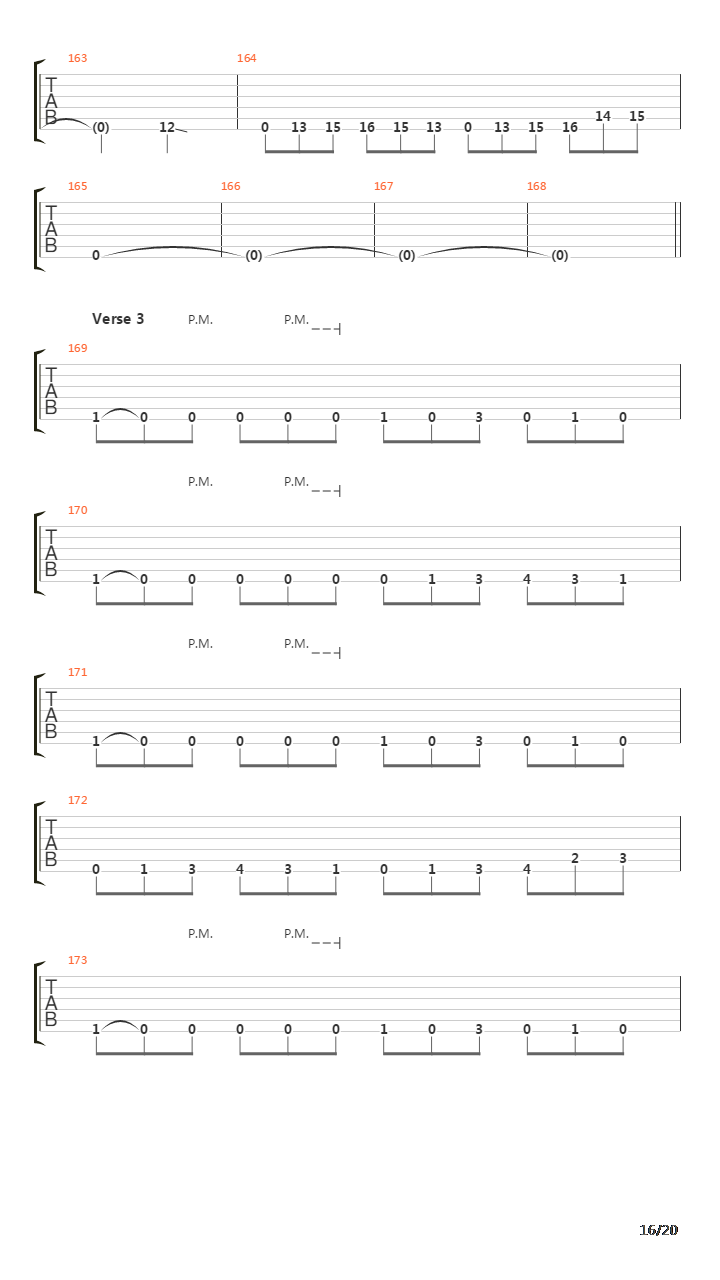 163 164
T
A
B
(0) 12 0 13 15 16 15 13 0 13 15 16 14 15

165 166 167 168
T
A
B
0 (0) (0) (0)

Verse 3 P.M. P.M.
169
T
A
B
1 0 0 0 0 0 1 0 3 0 1 0

P.M. P.M.
170
T
A
B
1 0 0 0 0 0 0 1 3 4 3 1

P.M. P.M.
171
T
A
B
1 0 0 0 0 0 1 0 3 0 1 0

172
T
A
B
0 1 3 4 3 1 0 1 3 4 2 3

P.M. P.M.
173
T
A
B
1 0 0 0 0 0 1 0 3 0 1 0

16/20